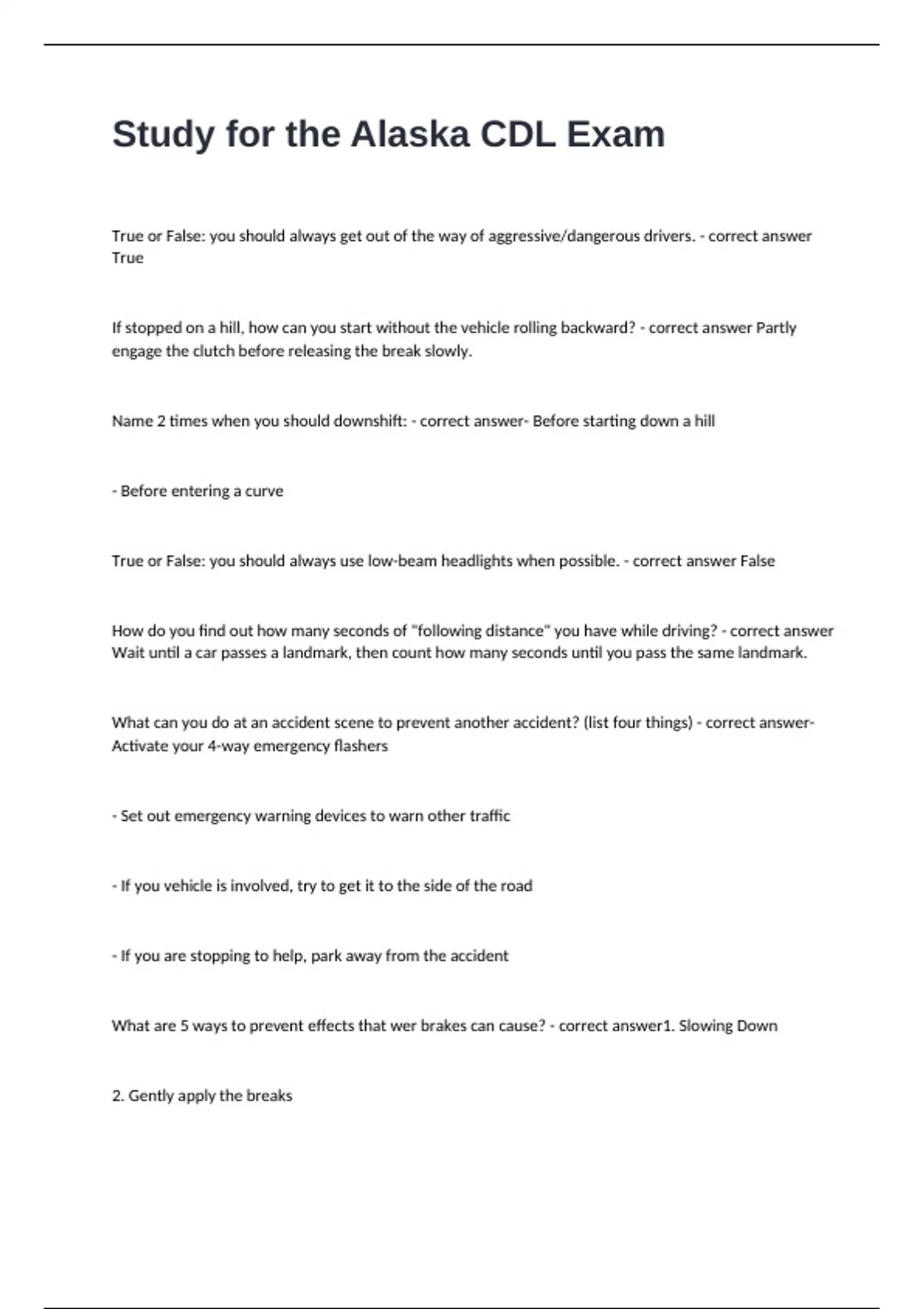 Study for the Alaska CDL Exam

True or False: you should always get out of the way of aggressive/dangerous drivers. - correct answer True

If stopped on a hill, how can you start without the vehicle rolling backward? - correct answer Partly engage the clutch before releasing the break slowly.

Name 2 times when you should downshift: - correct answer- Before starting down a hill

- Before entering a curve

True or False: you should always use low-beam headlights when possible. - correct answer False

How do you find out how many seconds of "following distance" you have while driving? - correct answer Wait until a car passes a landmark, then count how many seconds until you pass the same landmark.

What can you do at an accident scene to prevent another accident? (list four things) - correct answer- Activate your 4-way emergency flashers

- Set out emergency warning devices to warn other traffic

- If you vehicle is involved, try to get it to the side of the road

- If you are stopping to help, park away from the accident

What are 5 ways to prevent effects that wer brakes can cause? - correct answer1. Slowing Down

2. Gently apply the breaks